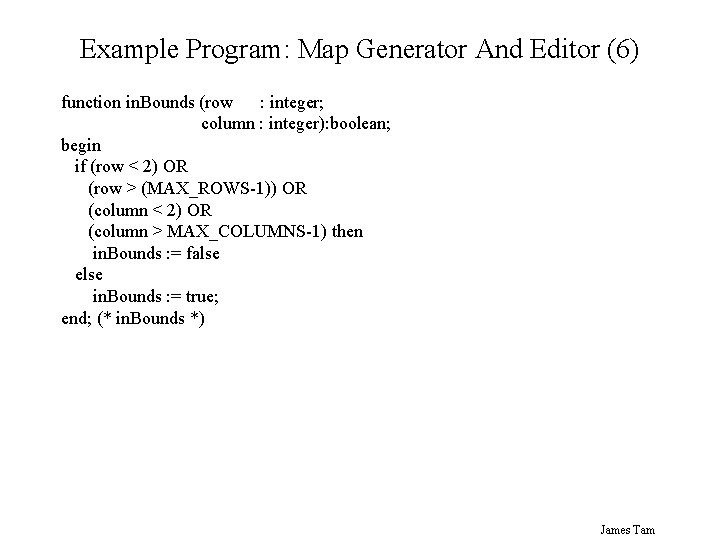 Example Program: Map Generator And Editor (6)

function inBounds (row : integer;
column : integer):boolean;
begin
if (row < 2) OR
(row > (MAX_ROWS-1)) OR
(column < 2) OR
(column > MAX_COLUMNS-1) then
inBounds := false
else
inBounds := true;
end; (* inBounds *)

James Tam